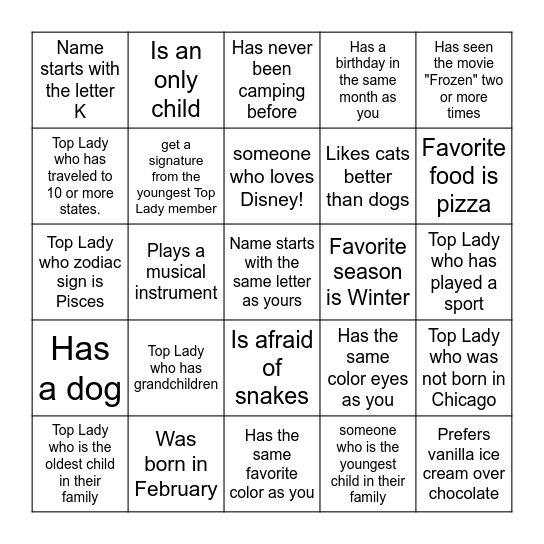 | | | | | |
|---|---|---|---|---|
| Name starts with the letter K | Is an only child | Has never been camping before | Has a birthday in the same month as you | Has seen the movie "Frozen" two or more times |
| Top Lady who has traveled to 10 or more states. | get a signature from the youngest Top Lady member | someone who loves Disney! | Likes cats better than dogs | Favorite food is pizza |
| Top Lady who zodiac sign is Pisces | Plays a musical instrument | Name starts with the same letter as yours | Favorite season is Winter | Top Lady who has played a sport |
| Has a dog | Top Lady who has grandchildren | Is afraid of snakes | Has the same color eyes as you | Top Lady who was not born in Chicago |
| Top Lady who is the oldest child in their family | Was born in February | Has the same favorite color as you | someone who is the youngest child in their family | Prefers vanilla ice cream over chocolate |